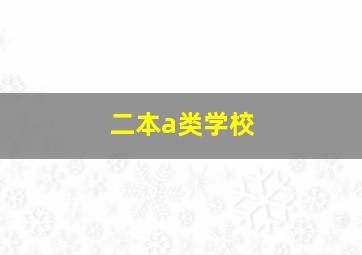 二本a类学校